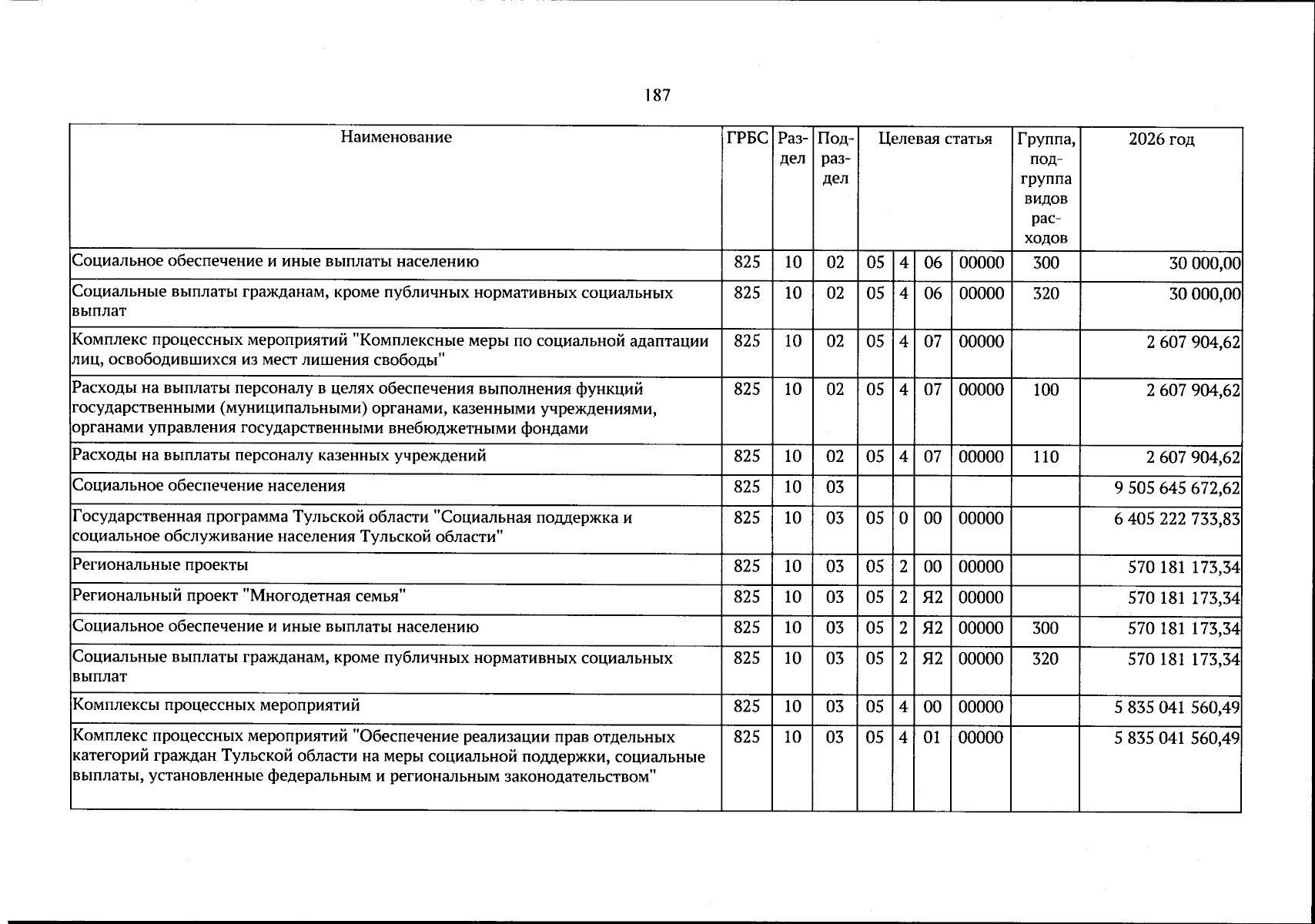 187

| Наименование | ГРБС | Раздел | Подраздел | Целевая статья |  |  |  | Группа, подгруппа видов расходов | 2026 год |
|---|---|---|---|---|---|---|---|---|---|
| Социальное обеспечение и иные выплаты населению | 825 | 10 | 02 | 05 | 4 | 06 | 00000 | 300 | 30 000,00 |
| Социальные выплаты гражданам, кроме публичных нормативных социальных выплат | 825 | 10 | 02 | 05 | 4 | 06 | 00000 | 320 | 30 000,00 |
| Комплекс процессных мероприятий "Комплексные меры по социальной адаптации лиц, освободившихся из мест лишения свободы" | 825 | 10 | 02 | 05 | 4 | 07 | 00000 |  | 2 607 904,62 |
| Расходы на выплаты персоналу в целях обеспечения выполнения функций государственными (муниципальными) органами, казенными учреждениями, органами управления государственными внебюджетными фондами | 825 | 10 | 02 | 05 | 4 | 07 | 00000 | 100 | 2 607 904,62 |
| Расходы на выплаты персоналу казенных учреждений | 825 | 10 | 02 | 05 | 4 | 07 | 00000 | 110 | 2 607 904,62 |
| Социальное обеспечение населения | 825 | 10 | 03 |  |  |  |  |  | 9 505 645 672,62 |
| Государственная программа Тульской области "Социальная поддержка и социальное обслуживание населения Тульской области" | 825 | 10 | 03 | 05 | 0 | 00 | 00000 |  | 6 405 222 733,83 |
| Региональные проекты | 825 | 10 | 03 | 05 | 2 | 00 | 00000 |  | 570 181 173,34 |
| Региональный проект "Многодетная семья" | 825 | 10 | 03 | 05 | 2 | Я2 | 00000 |  | 570 181 173,34 |
| Социальное обеспечение и иные выплаты населению | 825 | 10 | 03 | 05 | 2 | Я2 | 00000 | 300 | 570 181 173,34 |
| Социальные выплаты гражданам, кроме публичных нормативных социальных выплат | 825 | 10 | 03 | 05 | 2 | Я2 | 00000 | 320 | 570 181 173,34 |
| Комплексы процессных мероприятий | 825 | 10 | 03 | 05 | 4 | 00 | 00000 |  | 5 835 041 560,49 |
| Комплекс процессных мероприятий "Обеспечение реализации прав отдельных категорий граждан Тульской области на меры социальной поддержки, социальные выплаты, установленные федеральным и региональным законодательством" | 825 | 10 | 03 | 05 | 4 | 01 | 00000 |  | 5 835 041 560,49 |